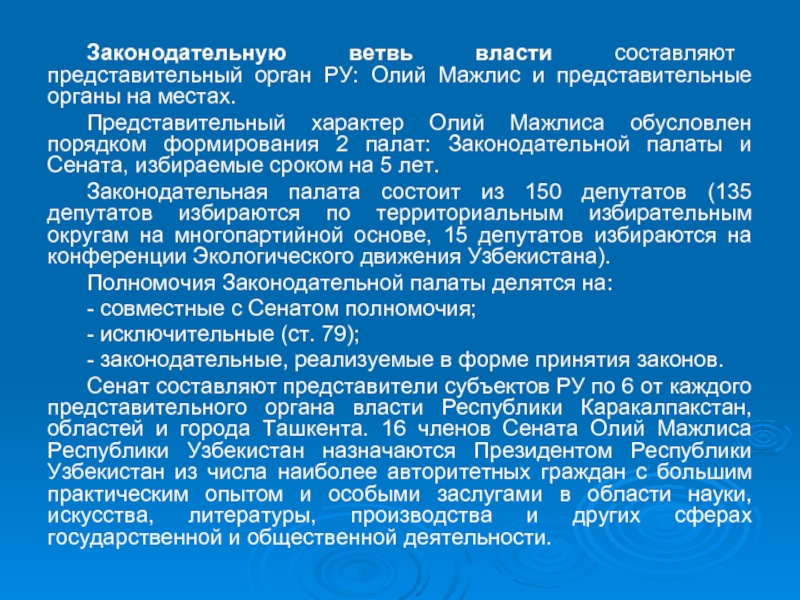 Законодательную ветвь власти составляют представительный орган РУ: Олий Мажлис и представительные органы на местах.

Представительный характер Олий Мажлиса обусловлен порядком формирования 2 палат: Законодательной палаты и Сената, избираемые сроком на 5 лет.

Законодательная палата состоит из 150 депутатов (135 депутатов избираются по территориальным избирательным округам на многопартийной основе, 15 депутатов избираются на конференции Экологического движения Узбекистана).

Полномочия Законодательной палаты делятся на:

- совместные с Сенатом полномочия;

- исключительные (ст. 79);

- законодательные, реализуемые в форме принятия законов.

Сенат составляют представители субъектов РУ по 6 от каждого представительного органа власти Республики Каракалпакстан, областей и города Ташкента. 16 членов Сената Олий Мажлиса Республики Узбекистан назначаются Президентом Республики Узбекистан из числа наиболее авторитетных граждан с большим практическим опытом и особыми заслугами в области науки, искусства, литературы, производства и других сферах государственной и общественной деятельности.